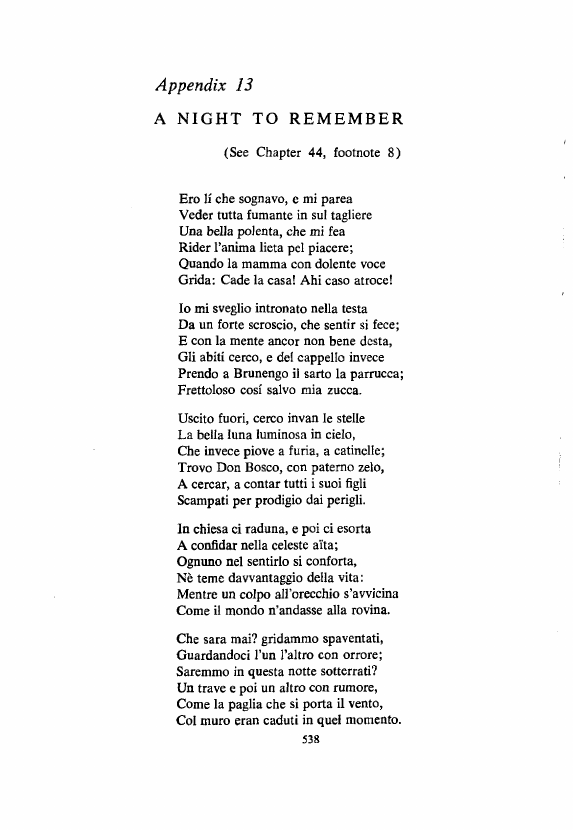 Appendix 13

A NIGHT TO REMEMBER

(See Chapter 44, footnote 8)

Ero lí che sognavo, e mi parea
Veder tutta fumante in sul tagliere
Una bella polenta, che mi fea
Rider l'anima lieta pel piacere;
Quando la mamma con dolente voce
Grida: Cade la casa! Ahi caso atroce!

Io mi sveglio intronato nella testa
Da un forte scroscio, che sentir si fece;
E con la mente ancor non bene desta,
Gli abiti cerco, e del cappello invece
Prendo a Brunengo il sarto la parrucca;
Frettoloso cosí salvo mia zucca.

Uscito fuori, cerco invan le stelle
La bella luna luminosa in cielo,
Che invece piove a furia, a catinelle;
Trovo Don Bosco, con paterno zelo,
A cercar, a contar tutti i suoi figli
Scampati per prodigio dai perigli.

In chiesa ci raduna, e poi ci esorta
A confidar nella celeste aïta;
Ognuno nel sentirlo si conforta,
Nè teme davvantaggio della vita:
Mentre un colpo all'orecchio s'avvicina
Come il mondo n'andasse alla rovina.

Che sara mai? gridammo spaventati,
Guardandoci l'un l'altro con orrore;
Saremmo in questa notte sotterrati?
Un trave e poi un altro con rumore,
Come la paglia che si porta il vento,
Col muro eran caduti in quel momento.

538